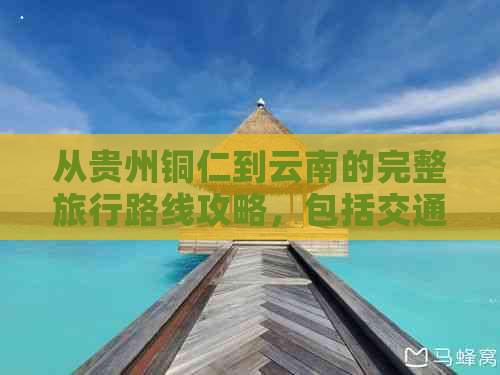 从贵州铜仁到云南的完整旅行路线攻略，包括交通

马蜂窝